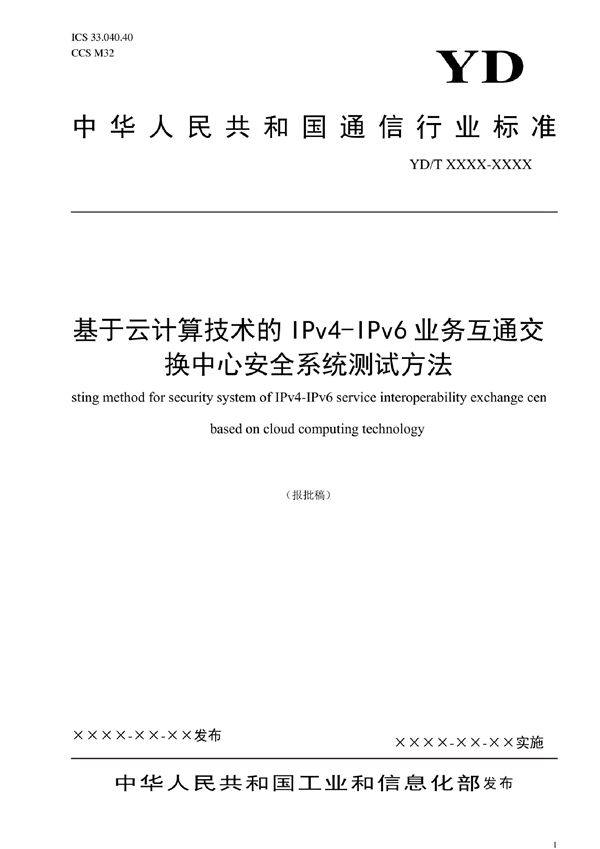 ICS 33.040.40
CCS M32

YD

中华人民共和国通信行业标准

YD/T XXXX-XXXX

基于云计算技术的 IPv4-IPv6 业务互通交换中心安全系统测试方法

sting method for security system of IPv4-IPv6 service interoperability exchange cen based on cloud computing technology

（报批稿）

××××-××-××发布

××××-××-××实施

中华人民共和国工业和信息化部发布

I